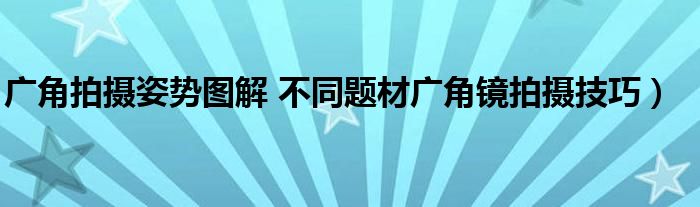 广角拍摄姿势图解 不同题材广角镜拍摄技巧）